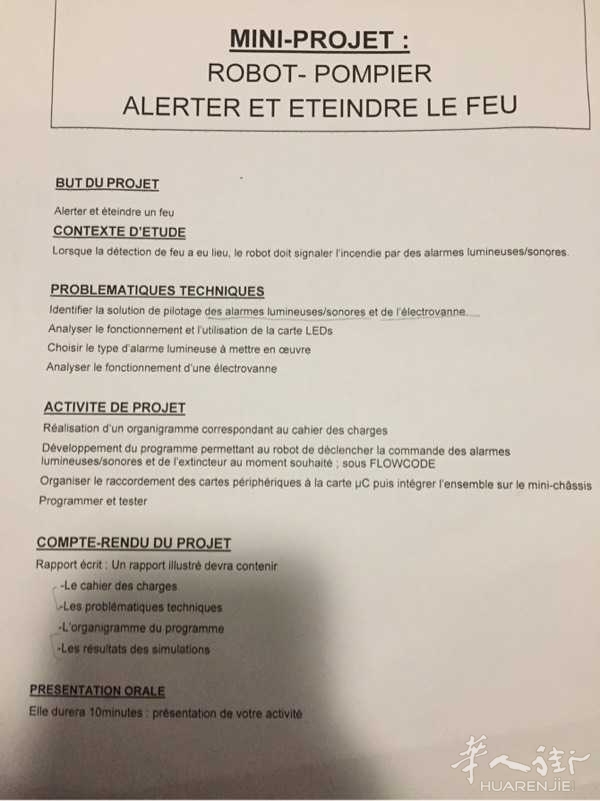 MINI-PROJET :
ROBOT- POMPIER
ALERTER ET ETEINDRE LE FEU

BUT DU PROJET

Alerter et éteindre un feu

CONTEXTE D'ETUDE

Lorsque la détection de feu a eu lieu, le robot doit signaler l'incendie par des alarmes lumineuses/sonores.

PROBLEMATIQUES TECHNIQUES

Identifier la solution de pilotage des alarmes lumineuses/sonores et de l'électrovanne.

Analyser le fonctionnement et l'utilisation de la carte LEDs

Choisir le type d'alarme lumineuse à mettre en œuvre

Analyser le fonctionnement d'une électrovanne

ACTIVITE DE PROJET

Réalisation d'un organigramme correspondant au cahier des charges

Développement du programme permettant au robot de déclencher la commande des alarmes lumineuses/sonores et de l'extincteur au moment souhaité ; sous FLOWCODE

Organiser le raccordement des cartes périphériques à la carte µC puis intégrer l'ensemble sur le mini-châssis

Programmer et tester

COMPTE-RENDU DU PROJET

Rapport écrit : Un rapport illustré devra contenir

-Le cahier des charges

-Les problématiques techniques

-L'organigramme du programme

-Les résultats des simulations

PRESENTATION ORALE

Elle durera 10minutes : présentation de votre activité

华人街
HUARENJIE